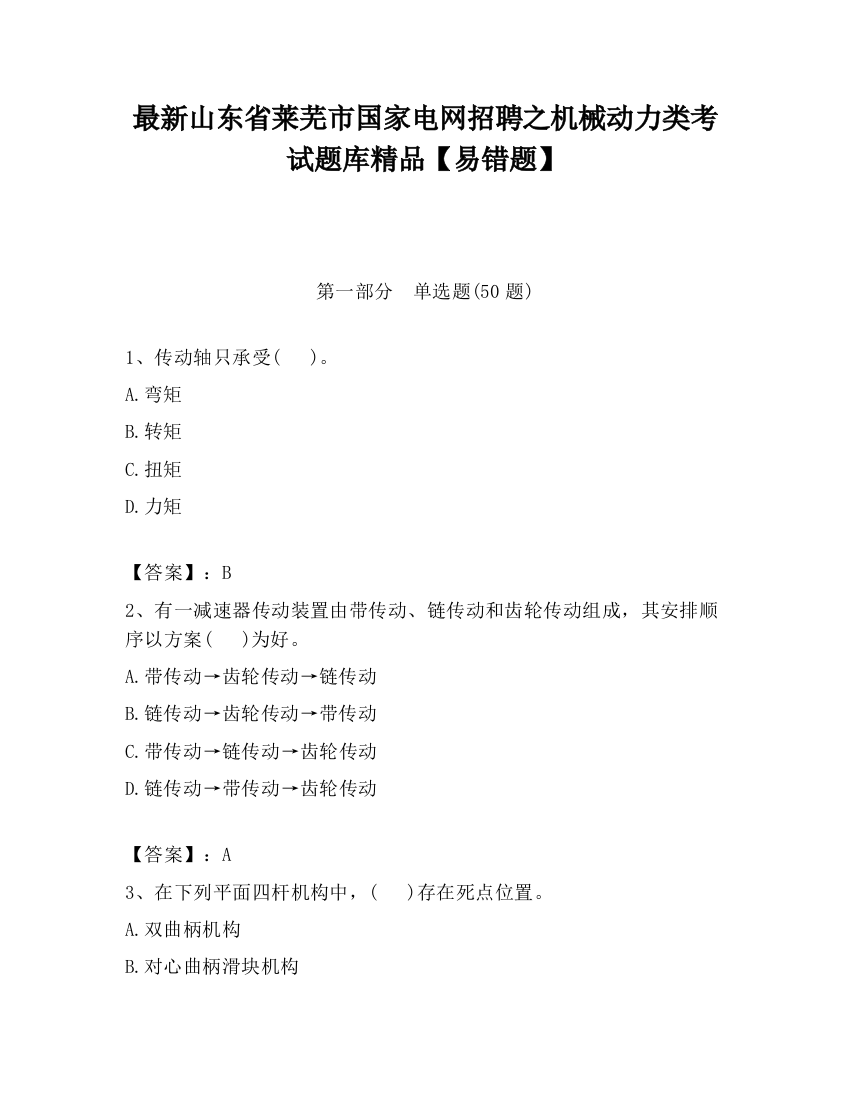 最新山东省莱芜市国家电网招聘之机械动力类考试题库精品【易错题】

第一部分　单选题(50 题)

1、传动轴只承受(　　)。

A.弯矩

B.转矩

C.扭矩

D.力矩

【答案】：B

2、有一减速器传动装置由带传动、链传动和齿轮传动组成，其安排顺序以方案(　　)为好。

A.带传动→齿轮传动→链传动

B.链传动→齿轮传动→带传动

C.带传动→链传动→齿轮传动

D.链传动→带传动→齿轮传动

【答案】：A

3、在下列平面四杆机构中，(　　)存在死点位置。

A.双曲柄机构

B.对心曲柄滑块机构